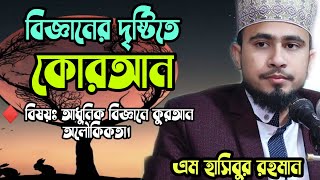 বিজ্ঞানের দৃষ্টিতে
কোরআন

বিষয়ঃ আধুনিক বিজ্ঞানে কুরআন অলৌকিকতা।

এম হাসিবুর রহমান